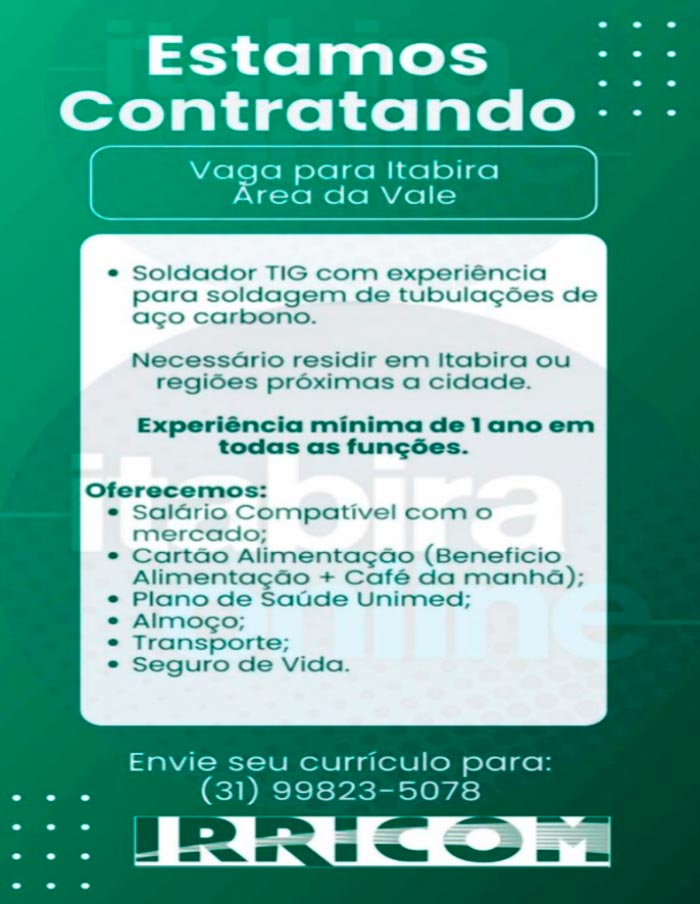 Estamos
Contratando

Vaga para Itabira
Área da Vale

• Soldador TIG com experiência para soldagem de tubulações de aço carbono.

Necessário residir em Itabira ou regiões próximas a cidade.

Experiência mínima de 1 ano em todas as funções.

Oferecemos:
• Salário Compatível com o mercado;
• Cartão Alimentação (Beneficio Alimentação + Café da manhã);
• Plano de Saúde Unimed;
• Almoço;
• Transporte;
• Seguro de Vida.

Envie seu currículo para:
(31) 99823-5078

IRRICOM

itabira online